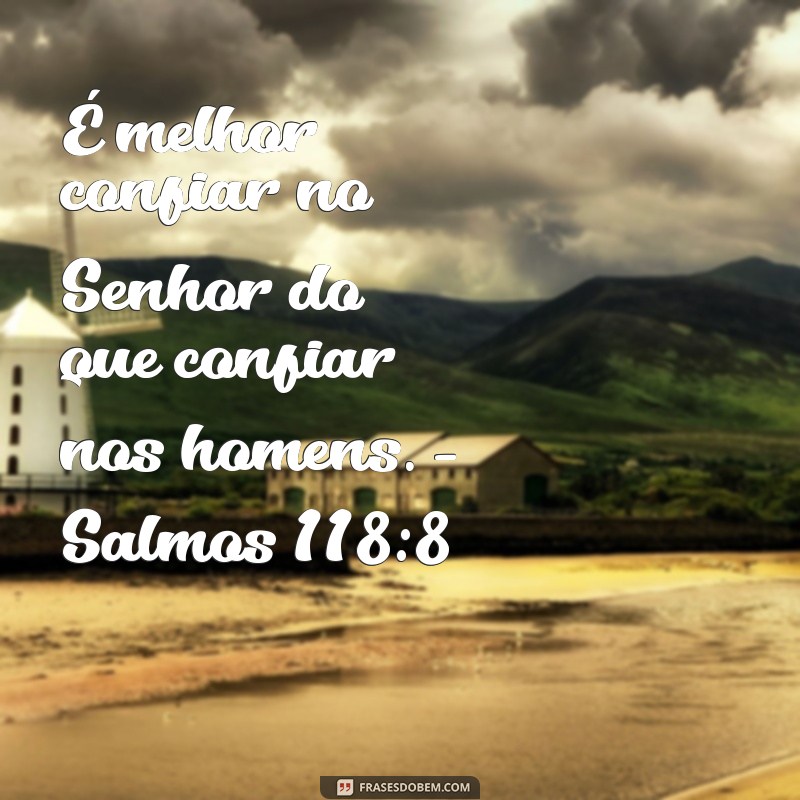 É melhor confiar no Senhor do que confiar nos homens. - Salmos 118:8

FRASESDOBEM.COM